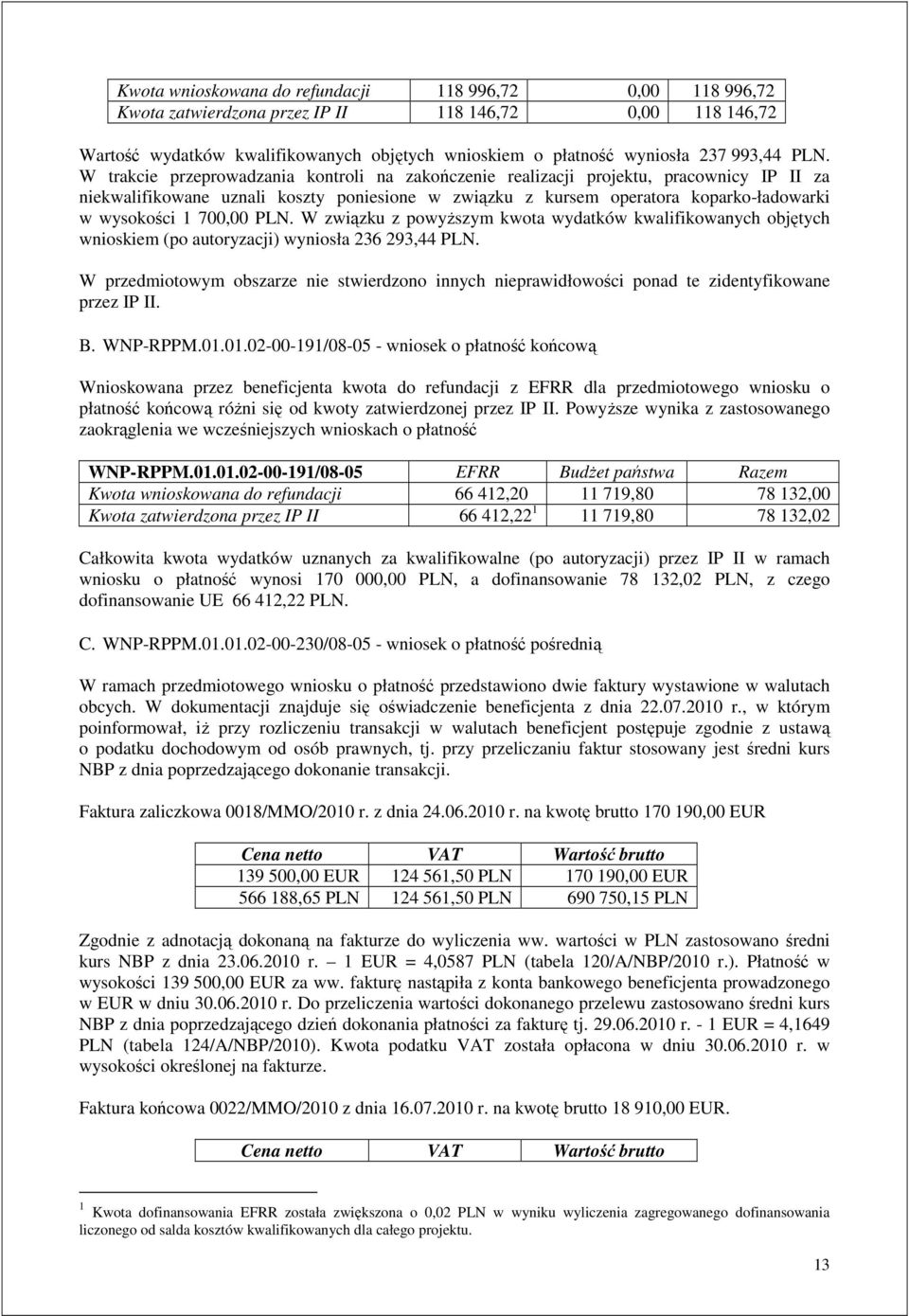 | Kwota wnioskowana do refundacji | 118 996,72 | 0,00 | 118 996,72 |
|---|---|---|---|
| Kwota zatwierdzona przez IP II | 118 146,72 | 0,00 | 118 146,72 |

Wartość wydatków kwalifikowanych objętych wnioskiem o płatność wyniosła 237 993,44 PLN. W trakcie przeprowadzania kontroli na zakończenie realizacji projektu, pracownicy IP II za niekwalifikowane uznali koszty poniesione w związku z kursem operatora koparko-ładowarki w wysokości 1 700,00 PLN. W związku z powyższym kwota wydatków kwalifikowanych objętych wnioskiem (po autoryzacji) wyniosła 236 293,44 PLN.

W przedmiotowym obszarze nie stwierdzono innych nieprawidłowości ponad te zidentyfikowane przez IP II.

B. WNP-RPPM.01.01.02-00-191/08-05 - wniosek o płatność końcową

Wnioskowana przez beneficjenta kwota do refundacji z EFRR dla przedmiotowego wniosku o płatność końcową różni się od kwoty zatwierdzonej przez IP II. Powyższe wynika z zastosowanego zaokrąglenia we wcześniejszych wnioskach o płatność

| WNP-RPPM.01.01.02-00-191/08-05 | EFRR | Budżet państwa | Razem |
|---|---|---|---|
| Kwota wnioskowana do refundacji | 66 412,20 | 11 719,80 | 78 132,00 |
| Kwota zatwierdzona przez IP II | 66 412,22 $^1$ | 11 719,80 | 78 132,02 |

Całkowita kwota wydatków uznanych za kwalifikowalne (po autoryzacji) przez IP II w ramach wniosku o płatność wynosi 170 000,00 PLN, a dofinansowanie 78 132,02 PLN, z czego dofinansowanie UE 66 412,22 PLN.

C. WNP-RPPM.01.01.02-00-230/08-05 - wniosek o płatność pośrednią

W ramach przedmiotowego wniosku o płatność przedstawiono dwie faktury wystawione w walutach obcych. W dokumentacji znajduje się oświadczenie beneficjenta z dnia 22.07.2010 r., w którym poinformował, iż przy rozliczeniu transakcji w walutach beneficjent postępuje zgodnie z ustawą o podatku dochodowym od osób prawnych, tj. przy przeliczaniu faktur stosowany jest średni kurs NBP z dnia poprzedzającego dokonanie transakcji.

Faktura zaliczkowa 0018/MMO/2010 r. z dnia 24.06.2010 r. na kwotę brutto 170 190,00 EUR

| Cena netto | VAT | Wartość brutto |
|---|---|---|
| 139 500,00 EUR | 124 561,50 PLN | 170 190,00 EUR |
| 566 188,65 PLN | 124 561,50 PLN | 690 750,15 PLN |

Zgodnie z adnotacją dokonaną na fakturze do wyliczenia ww. wartości w PLN zastosowano średni kurs NBP z dnia 23.06.2010 r. – 1 EUR = 4,0587 PLN (tabela 120/A/NBP/2010 r.). Płatność w wysokości 139 500,00 EUR za ww. fakturę nastąpiła z konta bankowego beneficjenta prowadzonego w EUR w dniu 30.06.2010 r. Do przeliczenia wartości dokonanego przelewu zastosowano średni kurs NBP z dnia poprzedzającego dzień dokonania płatności za fakturę tj. 29.06.2010 r. - 1 EUR = 4,1649 PLN (tabela 124/A/NBP/2010). Kwota podatku VAT została opłacona w dniu 30.06.2010 r. w wysokości określonej na fakturze.

Faktura końcowa 0022/MMO/2010 z dnia 16.07.2010 r. na kwotę brutto 18 910,00 EUR.

| Cena netto | VAT | Wartość brutto |
|---|---|---|

$^1$ Kwota dofinansowania EFRR została zwiększona o 0,02 PLN w wyniku wyliczenia zagregowanego dofinansowania liczonego od salda kosztów kwalifikowanych dla całego projektu.

13